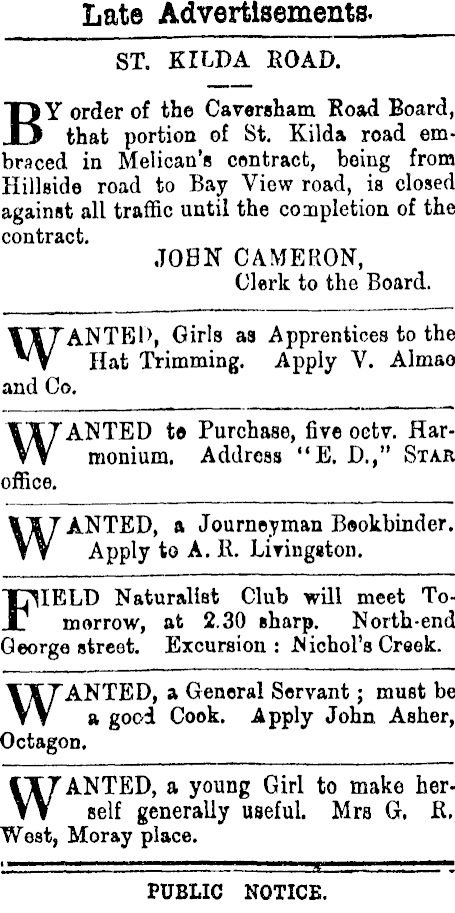 Late Advertisements.

ST. KILDA ROAD.

BY order of the Caversham Road Board, that portion of St. Kilda road embraced in Melican's contract, being from Hillside road to Bay View road, is closed against all traffic until the completion of the contract.

JOHN CAMERON,
Clerk to the Board.

WANTED, Girls as Apprentices to the Hat Trimming. Apply V. Almao and Co.

WANTED to Purchase, five octv. Harmonium. Address "E. D.," STAR office.

WANTED, a Journeyman Bookbinder. Apply to A. R. Livingston.

FIELD Naturalist Club will meet Tomorrow, at 2.30 sharp. North-end George street. Excursion : Nichol's Creek.

WANTED, a General Servant ; must be a good Cook. Apply John Asher, Octagon.

WANTED, a young Girl to make herself generally useful. Mrs G. R. West, Moray place.

PUBLIC NOTICE.